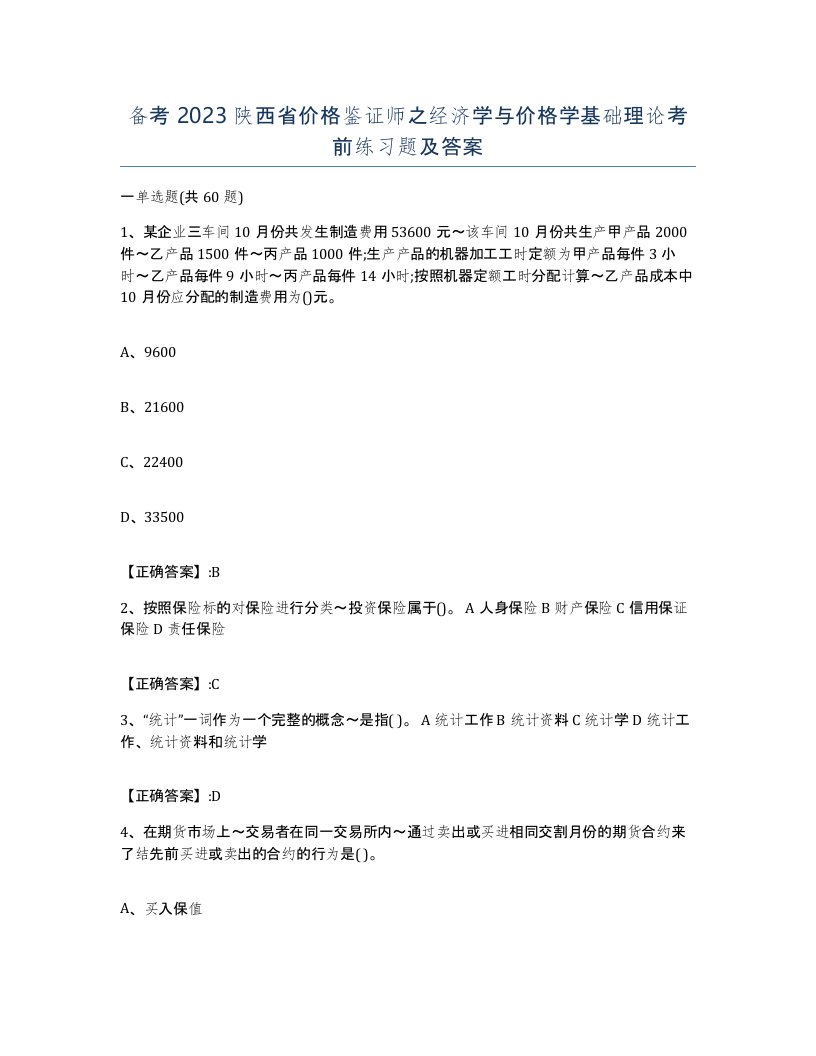 备考 2023 陕西省价格鉴证师之经济学与价格学基础理论考前练习题及答案

一单选题(共 60 题)

1、某企业三车间 10 月份共发生制造费用 53600 元～该车间 10 月份共生产甲产品 2000 件～乙产品 1500 件～丙产品 1000 件;生产产品的机器加工工时定额为甲产品每件 3 小时～乙产品每件 9 小时～丙产品每件 14 小时;按照机器定额工时分配计算～乙产品成本中 10 月份应分配的制造费用为()元。

A、9600

B、21600

C、22400

D、33500

【正确答案】:B

2、按照保险标的对保险进行分类～投资保险属于()。 A 人身保险 B 财产保险 C 信用保证保险 D 责任保险

【正确答案】:C

3、“统计”一词作为一个完整的概念～是指( )。 A 统计工作 B 统计资料 C 统计学 D 统计工作、统计资料和统计学

【正确答案】:D

4、在期货市场上～交易者在同一交易所内～通过卖出或买进相同交割月份的期货合约来了结先前买进或卖出的合约的行为是( )。

A、买入保值